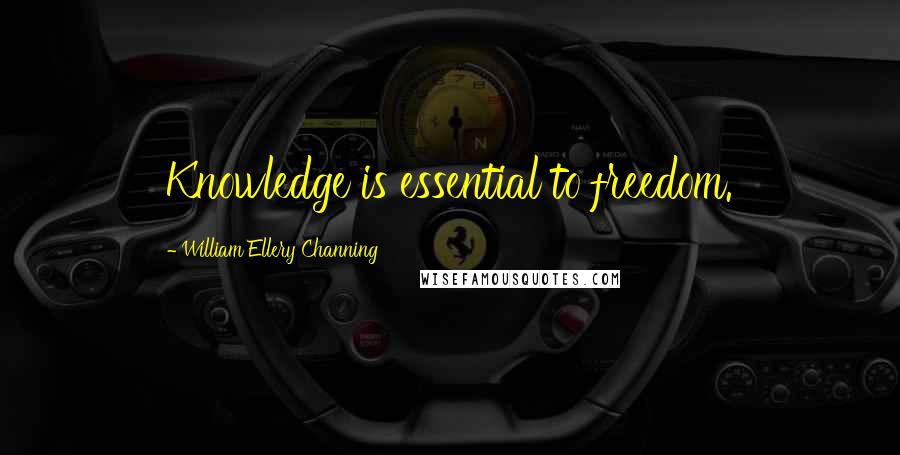 Knowledge is essential to freedom.

- William Ellery Channing

WISEFAMOUSQUOTES.COM